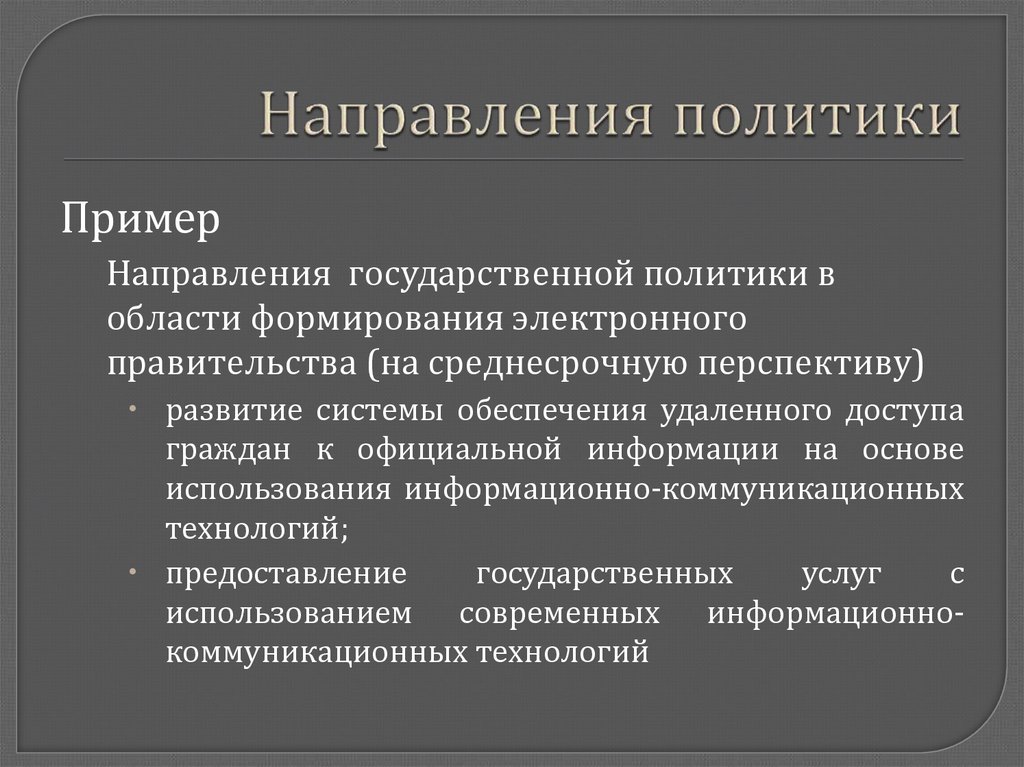 Направления политики

Пример

Направления государственной политики в области формирования электронного правительства (на среднесрочную перспективу)

• развитие системы обеспечения удаленного доступа граждан к официальной информации на основе использования информационно-коммуникационных технологий;

• предоставление государственных услуг с использованием современных информационно-коммуникационных технологий